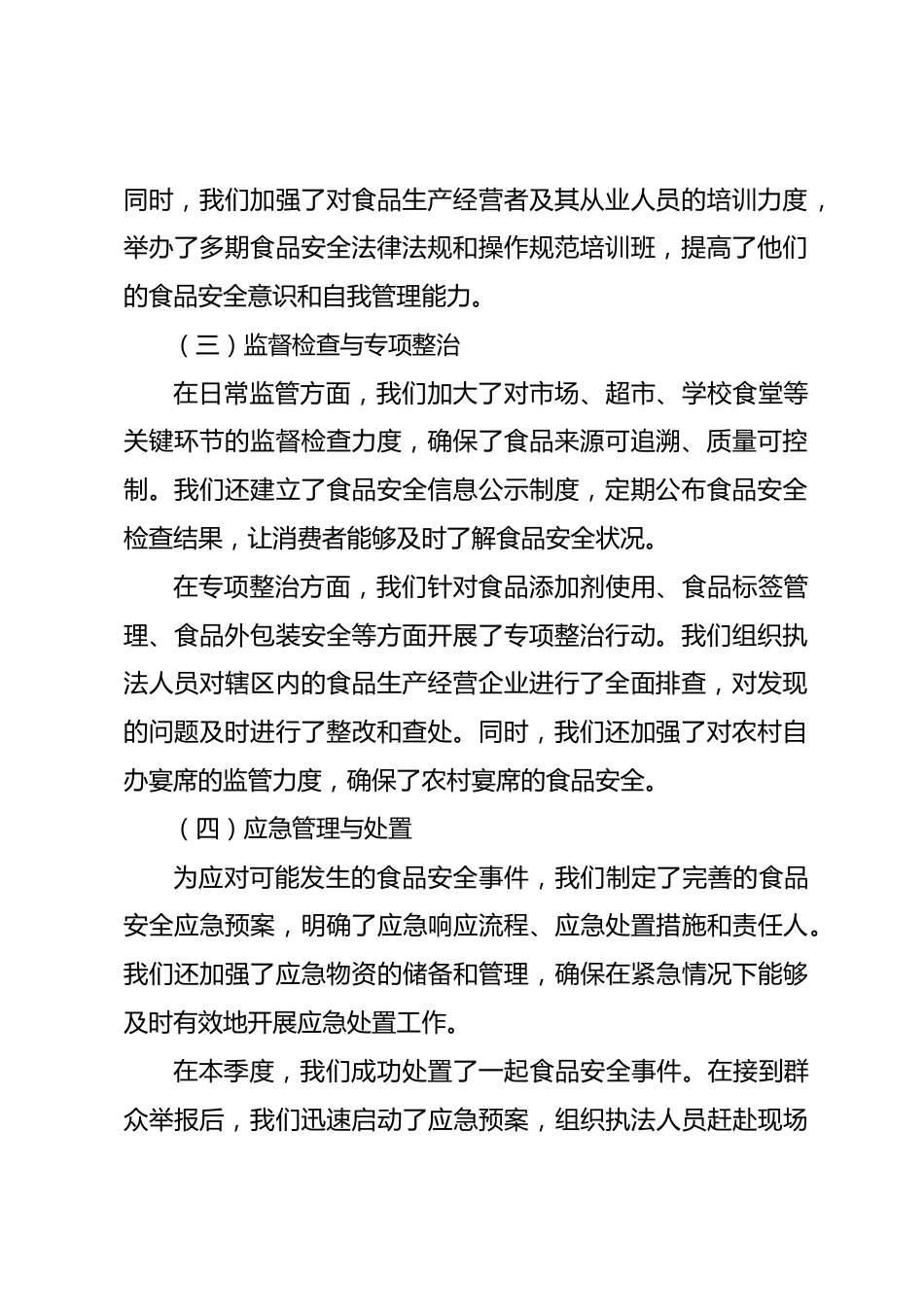 同时，我们加强了对食品生产经营者及其从业人员的培训力度，举办了多期食品安全法律法规和操作规范培训班，提高了他们的食品安全意识和自我管理能力。

（三）监督检查与专项整治

在日常监管方面，我们加大了对市场、超市、学校食堂等关键环节的监督检查力度，确保了食品来源可追溯、质量可控制。我们还建立了食品安全信息公示制度，定期公布食品安全检查结果，让消费者能够及时了解食品安全状况。

在专项整治方面，我们针对食品添加剂使用、食品标签管理、食品外包装安全等方面开展了专项整治行动。我们组织执法人员对辖区内的食品生产经营企业进行了全面排查，对发现的问题及时进行了整改和查处。同时，我们还加强了对农村自办宴席的监管力度，确保了农村宴席的食品安全。

（四）应急管理与处置

为应对可能发生的食品安全事件，我们制定了完善的食品安全应急预案，明确了应急响应流程、应急处置措施和责任人。我们还加强了应急物资的储备和管理，确保在紧急情况下能够及时有效地开展应急处置工作。

在本季度，我们成功处置了一起食品安全事件。在接到群众举报后，我们迅速启动了应急预案，组织执法人员赶赴现场